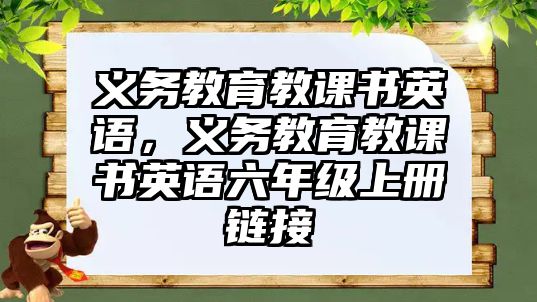 义务教育教课书英语，义务教育教课书英语六年级上册链接